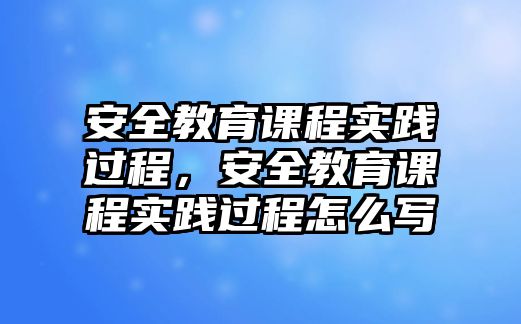 安全教育课程实践过程，安全教育课程实践过程怎么写